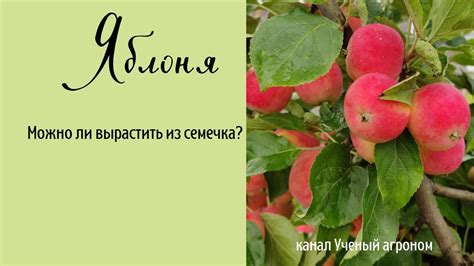 Яблоня

Можно ли вырастить из семечка?

канал Ученый агроном